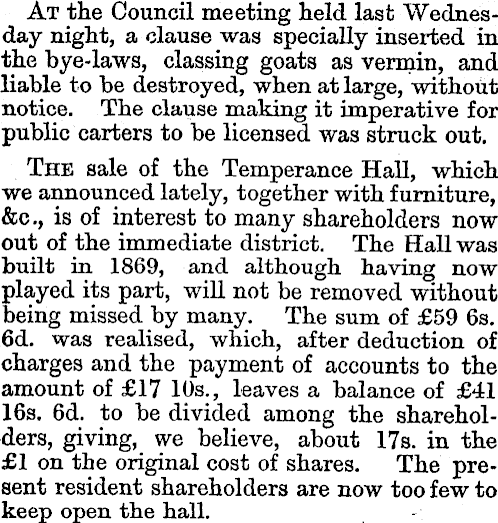 At the Council meeting held last Wednesday night, a clause was specially inserted in the bye-laws, classing goats as vermin, and liable to be destroyed, when at large, without notice. The clause making it imperative for public carters to be licensed was struck out.

The sale of the Temperance Hall, which we announced lately, together with furniture, &c., is of interest to many shareholders now out of the immediate district. The Hall was built in 1869, and although having now played its part, will not be removed without being missed by many. The sum of £59 6s. 6d. was realised, which, after deduction of charges and the payment of accounts to the amount of £17 10s., leaves a balance of £41 16s. 6d. to be divided among the shareholders, giving, we believe, about 17s. in the £1 on the original cost of shares. The present resident shareholders are now too few to keep open the hall.